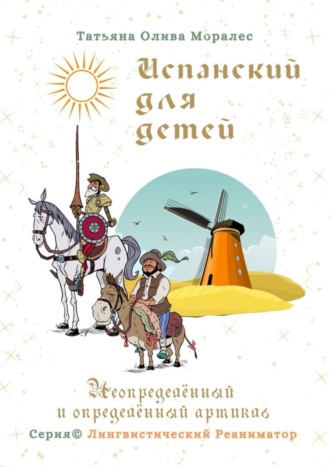 Татьяна Олива Моралес

Испанский для детей

Неопределённый и определённый артикль

Серия© Лингвистический Реаниматор